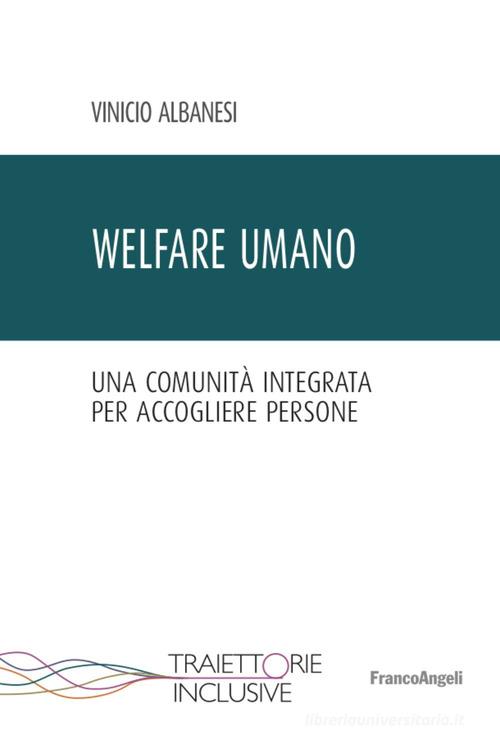 VINICIO ALBANESI

WELFARE UMANO

UNA COMUNITÀ INTEGRATA
PER ACCOGLIERE PERSONE

TRAIETTORIE
INCLUSIVE

FrancoAngeli

libreriauniversitaria.it